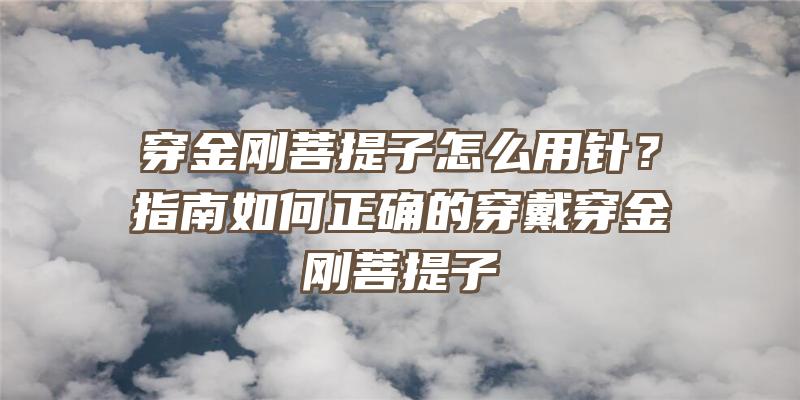 穿金刚菩提子怎么用针？指南如何正确的穿戴穿金刚菩提子